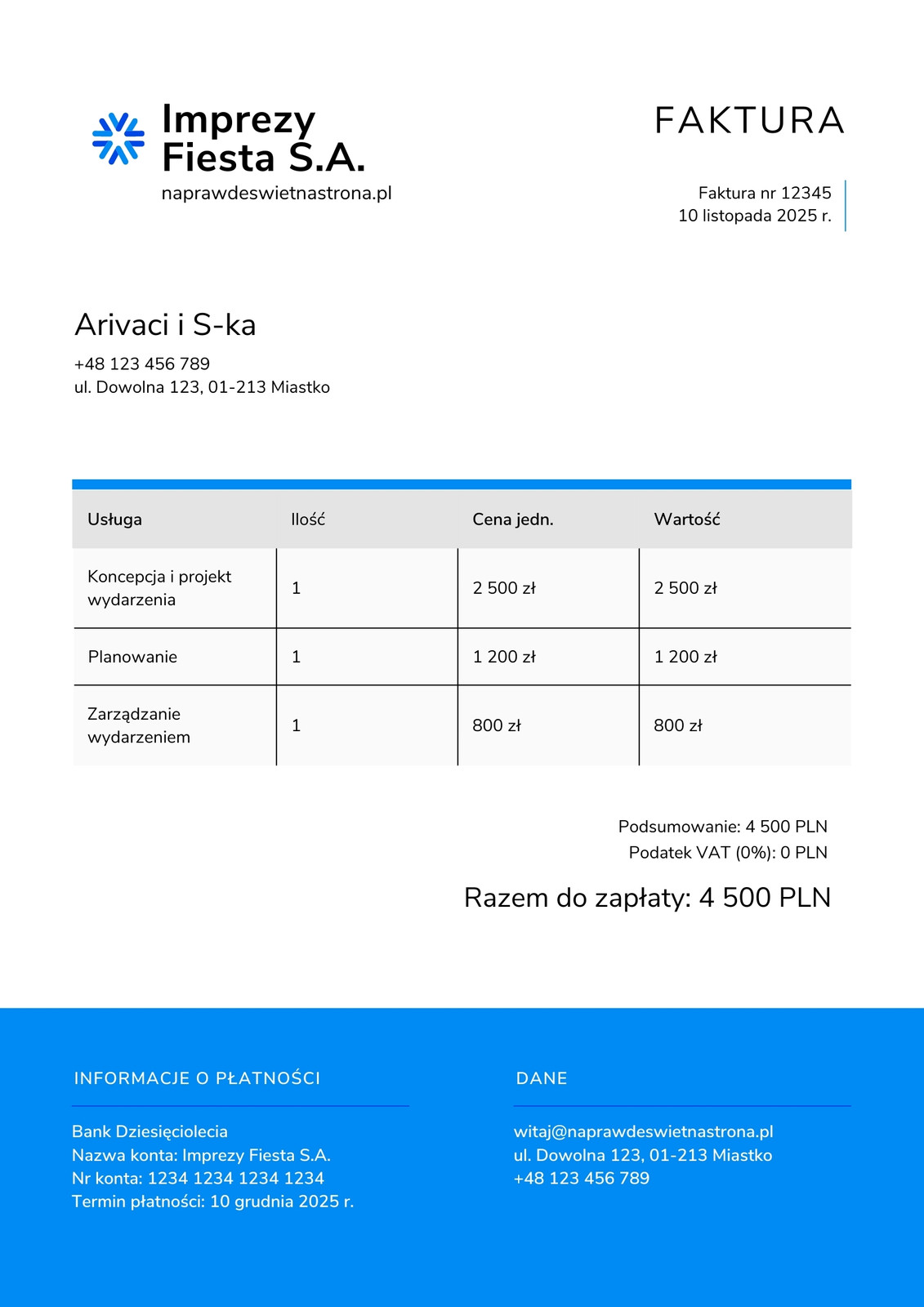 Imprezy Fiesta S.A.
naprawdeswietnastrona.pl

FAKTURA

Faktura nr 12345
10 listopada 2025 r.

Arivaci i S-ka

+48 123 456 789
ul. Dowolna 123, 01-213 Miastko

| Usługa | Ilość | Cena jedn. | Wartość |
|---|---|---|---|
| Koncepcja i projekt wydarzenia | 1 | 2 500 zł | 2 500 zł |
| Planowanie | 1 | 1 200 zł | 1 200 zł |
| Zarządzanie wydarzeniem | 1 | 800 zł | 800 zł |

Podsumowanie: 4 500 PLN
Podatek VAT (0%): 0 PLN

Razem do zapłaty: 4 500 PLN

INFORMACJE O PŁATNOŚCI

Bank Dziesięciolecia
Nazwa konta: Imprezy Fiesta S.A.
Nr konta: 1234 1234 1234 1234
Termin płatności: 10 grudnia 2025 r.

DANE

witaj@naprawdeswietnastrona.pl
ul. Dowolna 123, 01-213 Miastko
+48 123 456 789